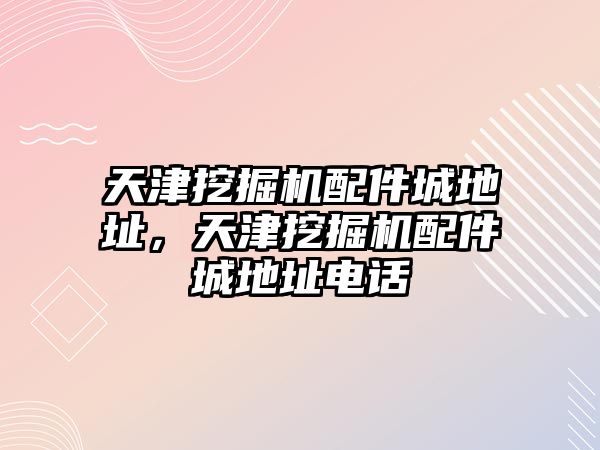 天津挖掘机配件城地址，天津挖掘机配件城地址电话